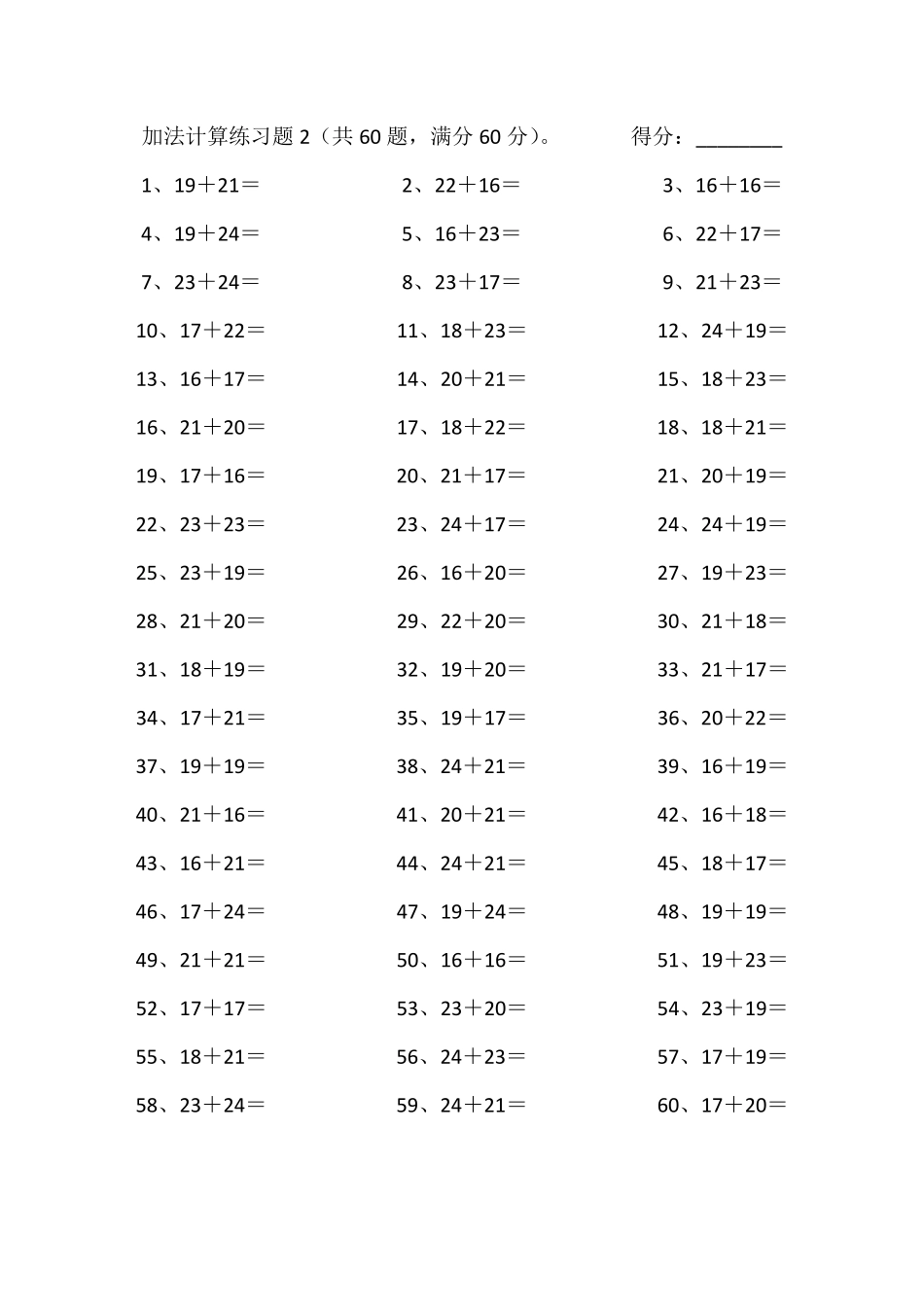 加法计算练习题 2（共 60 题，满分 60 分）。　　得分：________

1、19＋21＝　　2、22＋16＝　　3、16＋16＝

4、19＋24＝　　5、16＋23＝　　6、22＋17＝

7、23＋24＝　　8、23＋17＝　　9、21＋23＝

10、17＋22＝　　11、18＋23＝　　12、24＋19＝

13、16＋17＝　　14、20＋21＝　　15、18＋23＝

16、21＋20＝　　17、18＋22＝　　18、18＋21＝

19、17＋16＝　　20、21＋17＝　　21、20＋19＝

22、23＋23＝　　23、24＋17＝　　24、24＋19＝

25、23＋19＝　　26、16＋20＝　　27、19＋23＝

28、21＋20＝　　29、22＋20＝　　30、21＋18＝

31、18＋19＝　　32、19＋20＝　　33、21＋17＝

34、17＋21＝　　35、19＋17＝　　36、20＋22＝

37、19＋19＝　　38、24＋21＝　　39、16＋19＝

40、21＋16＝　　41、20＋21＝　　42、16＋18＝

43、16＋21＝　　44、24＋21＝　　45、18＋17＝

46、17＋24＝　　47、19＋24＝　　48、19＋19＝

49、21＋21＝　　50、16＋16＝　　51、19＋23＝

52、17＋17＝　　53、23＋20＝　　54、23＋19＝

55、18＋21＝　　56、24＋23＝　　57、17＋19＝

58、23＋24＝　　59、24＋21＝　　60、17＋20＝